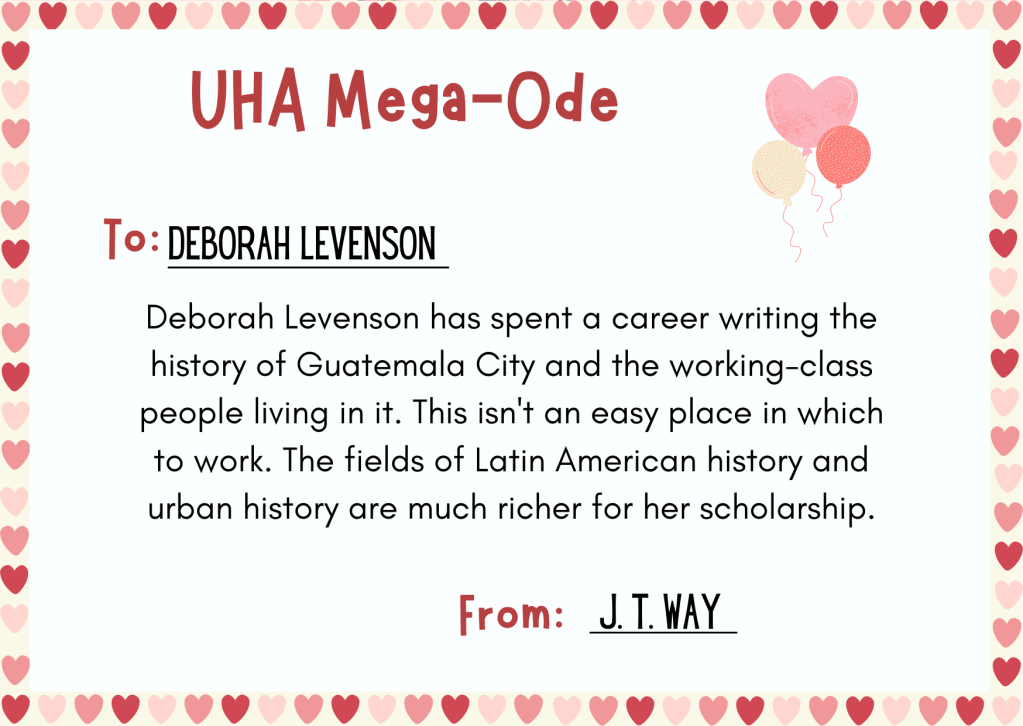 UHA Mega-Ode

To: DEBORAH LEVENSON

Deborah Levenson has spent a career writing the history of Guatemala City and the working-class people living in it. This isn't an easy place in which to work. The fields of Latin American history and urban history are much richer for her scholarship.

From: J. T. WAY